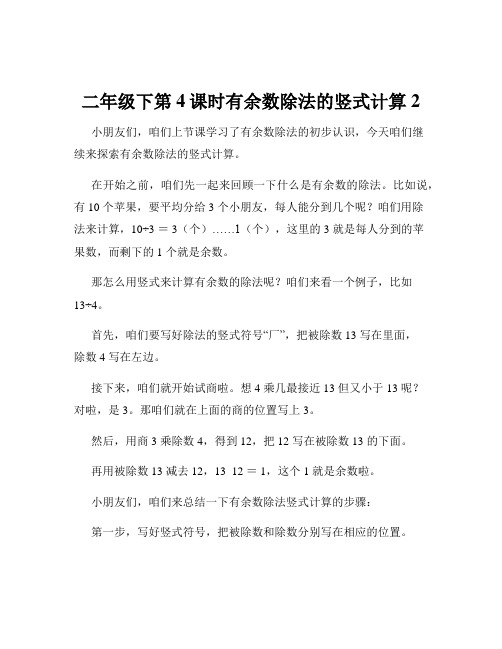 二年级下第 4 课时有余数除法的竖式计算 2

小朋友们，咱们上节课学习了有余数除法的初步认识，今天咱们继续来探索有余数除法的竖式计算。

在开始之前，咱们先一起来回顾一下什么是有余数的除法。比如说，有 10 个苹果，要平均分给 3 个小朋友，每人能分到几个呢？咱们用除法来计算，10÷3 = 3（个）……1（个），这里的 3 就是每人分到的苹果数，而剩下的 1 个就是余数。

那怎么用竖式来计算有余数的除法呢？咱们来看一个例子，比如 13÷4。

首先，咱们要写好除法的竖式符号“厂”，把被除数 13 写在里面，除数 4 写在左边。

接下来，咱们就开始试商啦。想 4 乘几最接近 13 但又小于 13 呢？对啦，是 3。那咱们就在上面的商的位置写上 3。

然后，用商 3 乘除数 4，得到 12，把 12 写在被除数 13 的下面。

再用被除数 13 减去 12，13 12 = 1，这个 1 就是余数啦。

小朋友们，咱们来总结一下有余数除法竖式计算的步骤：

第一步，写好竖式符号，把被除数和除数分别写在相应的位置。